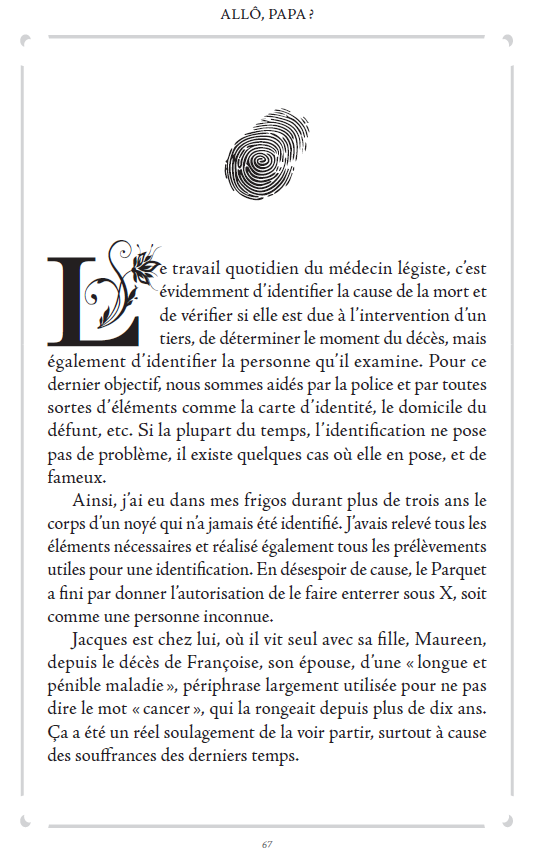 ALLÔ, PAPA ?

Le travail quotidien du médecin légiste, c'est évidemment d'identifier la cause de la mort et de vérifier si elle est due à l'intervention d'un tiers, de déterminer le moment du décès, mais également d'identifier la personne qu'il examine. Pour ce dernier objectif, nous sommes aidés par la police et par toutes sortes d'éléments comme la carte d'identité, le domicile du défunt, etc. Si la plupart du temps, l'identification ne pose pas de problème, il existe quelques cas où elle en pose, et de fameux.

Ainsi, j'ai eu dans mes frigos durant plus de trois ans le corps d'un noyé qui n'a jamais été identifié. J'avais relevé tous les éléments nécessaires et réalisé également tous les prélèvements utiles pour une identification. En désespoir de cause, le Parquet a fini par donner l'autorisation de le faire enterrer sous X, soit comme une personne inconnue.

Jacques est chez lui, où il vit seul avec sa fille, Maureen, depuis le décès de Françoise, son épouse, d'une « longue et pénible maladie », périphrase largement utilisée pour ne pas dire le mot « cancer », qui la rongeait depuis plus de dix ans. Ça a été un réel soulagement de la voir partir, surtout à cause des souffrances des derniers temps.

67